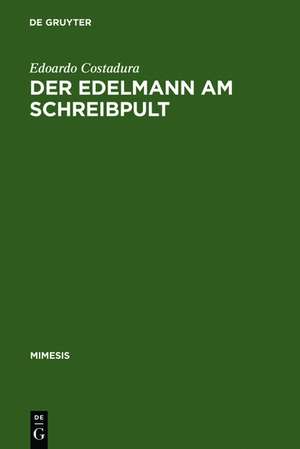 DE GRUYTER

Edoardo Costadura

DER EDELMANN AM SCHREIBPULT

MIMESIS

DE
G